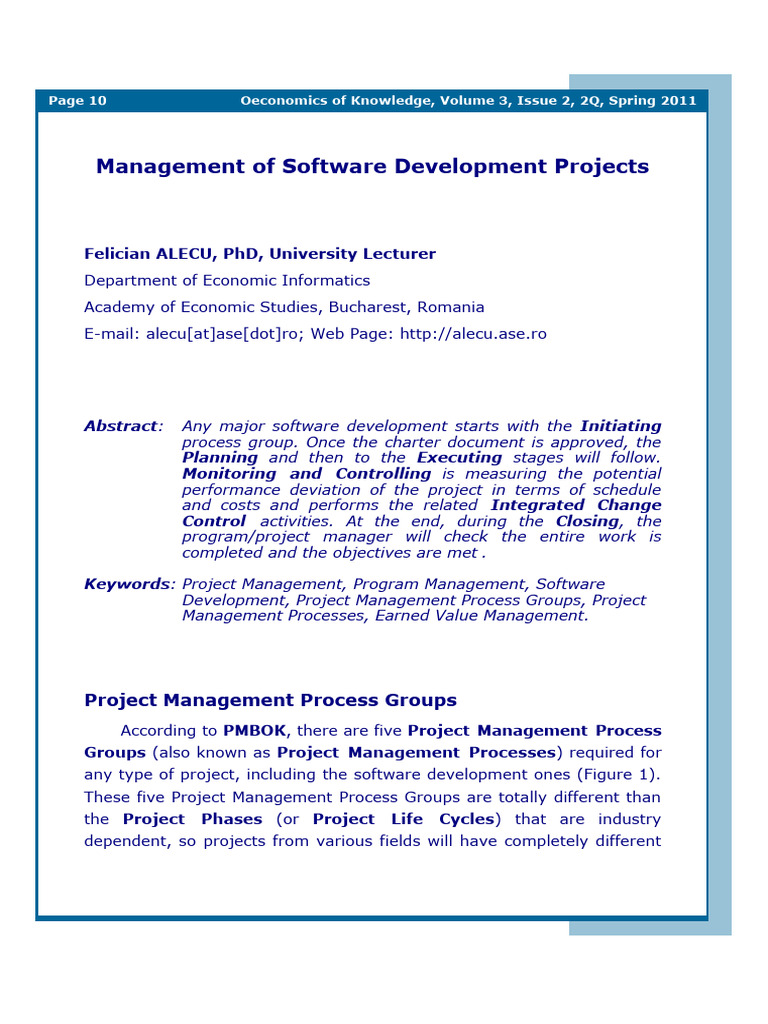 Page 10 Oeconomics of Knowledge, Volume 3, Issue 2, 2Q, Spring 2011

Management of Software Development Projects

Felician ALECU, PhD, University Lecturer
Department of Economic Informatics
Academy of Economic Studies, Bucharest, Romania
E-mail: alecu[at]ase[dot]ro; Web Page: http://alecu.ase.ro

Abstract: Any major software development starts with the Initiating process group. Once the charter document is approved, the Planning and then to the Executing stages will follow. Monitoring and Controlling is measuring the potential performance deviation of the project in terms of schedule and costs and performs the related Integrated Change Control activities. At the end, during the Closing, the program/project manager will check the entire work is completed and the objectives are met .

Keywords: Project Management, Program Management, Software Development, Project Management Process Groups, Project Management Processes, Earned Value Management.

Project Management Process Groups

According to PMBOK, there are five Project Management Process Groups (also known as Project Management Processes) required for any type of project, including the software development ones (Figure 1). These five Project Management Process Groups are totally different than the Project Phases (or Project Life Cycles) that are industry dependent, so projects from various fields will have completely different